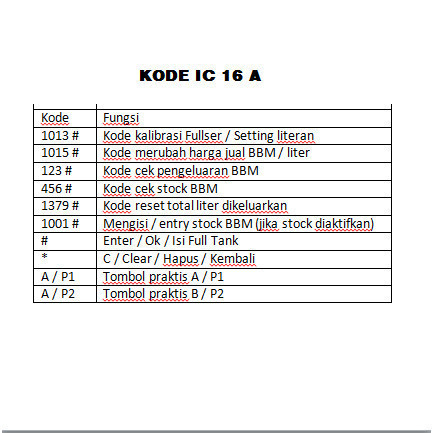 KODE IC 16 A

| Kode | Fungsi |
|---|---|
| 1013 # | Kode kalibrasi Fullser / Setting literan |
| 1015 # | Kode merubah harga jual BBM / liter |
| 123 # | Kode cek pengeluaran BBM |
| 456 # | Kode cek stock BBM |
| 1379 # | Kode reset total liter dikeluarkan |
| 1001 # | Mengisi / entry stock BBM (jika stock diaktifkan) |
| # | Enter / Ok / Isi Full Tank |
| * | C / Clear / Hapus / Kembali |
| A / P1 | Tombol praktis A / P1 |
| A / P2 | Tombol praktis B / P2 |